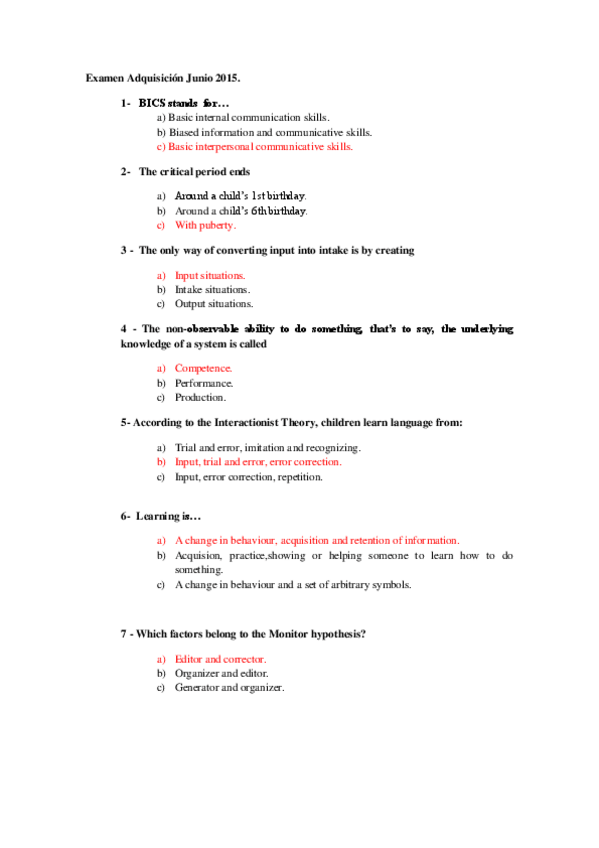 Examen Adquisición Junio 2015.

1- BICS stands for…

a) Basic internal communication skills.
b) Biased information and communicative skills.
c) Basic interpersonal communicative skills.

2- The critical period ends

a) Around a child's 1st birthday.
b) Around a child's 6th birthday.
c) With puberty.

3 - The only way of converting input into intake is by creating

a) Input situations.
b) Intake situations.
c) Output situations.

4 - The non-observable ability to do something, that's to say, the underlying knowledge of a system is called

a) Competence.
b) Performance.
c) Production.

5- According to the Interactionist Theory, children learn language from:

a) Trial and error, imitation and recognizing.
b) Input, trial and error, error correction.
c) Input, error correction, repetition.

6- Learning is…

a) A change in behaviour, acquisition and retention of information.
b) Acquision, practice,showing or helping someone to learn how to do something.
c) A change in behaviour and a set of arbitrary symbols.

7 - Which factors belong to the Monitor hypothesis?

a) Editor and corrector.
b) Organizer and editor.
c) Generator and organizer.